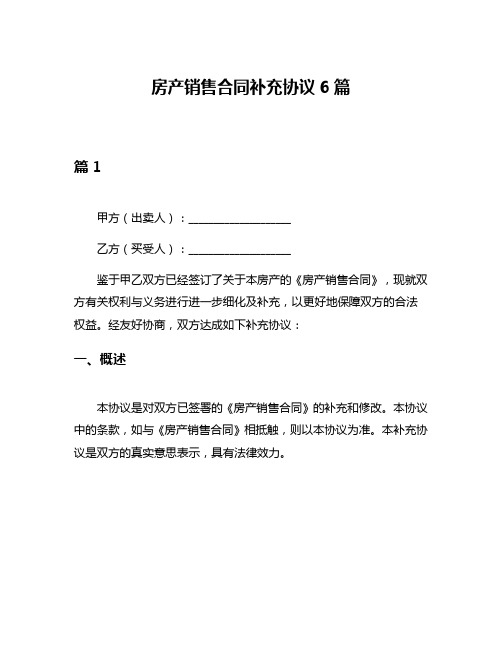 房产销售合同补充协议 6 篇

篇 1

甲方（出卖人）：__________________

乙方（买受人）：__________________

鉴于甲乙双方已经签订了关于本房产的《房产销售合同》，现就双方有关权利与义务进行进一步细化及补充，以更好地保障双方的合法权益。经友好协商，双方达成如下补充协议：

一、概述

本协议是对双方已签署的《房产销售合同》的补充和修改。本协议中的条款，如与《房产销售合同》相抵触，则以本协议为准。本补充协议是双方的真实意思表示，具有法律效力。